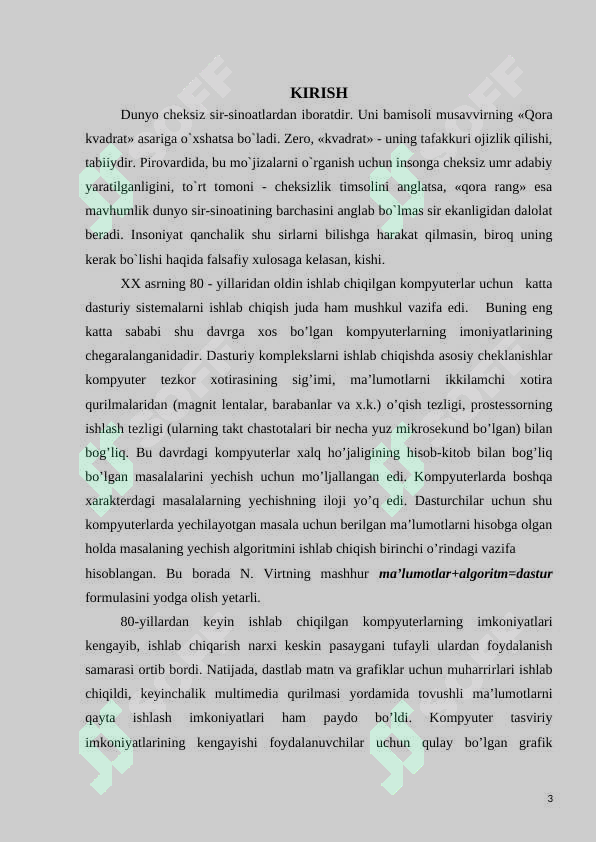 KIRISH

Dunyo cheksiz sir-sinoatlardan iboratdir. Uni bamisoli musavvirning «Qora kvadrat» asariga o`xshatsa bo`ladi. Zero, «kvadrat» - uning tafakkuri ojizlik qilishi, tabiiydir. Pirovardida, bu mo`jizalarni o`rganish uchun insonga cheksiz umr adabiy yaratilganligini, to`rt tomoni - cheksizlik timsolini anglatsa, «qora rang» esa mavhumlik dunyo sir-sinoatining barchasini anglab bo`lmas sir ekanligidan dalolat beradi. Insoniyat qanchalik shu sirlarni bilishga harakat qilmasin, biroq uning kerak bo`lishi haqida falsafiy xulosaga kelasan, kishi.

XX asrning 80 - yillaridan oldin ishlab chiqilgan kompyuterlar uchun katta dasturiy sistemalarni ishlab chiqish juda ham mushkul vazifa edi. Buning eng katta sababi shu davrga xos bo’lgan kompyuterlarning imoniyatlarining chegaralanganidadir. Dasturiy komplekslarni ishlab chiqishda asosiy cheklanishlar kompyuter tezkor xotirasining sig’imi, ma’lumotlarni ikkilamchi xotira qurilmalaridan (magnit lentalar, barabanlar va x.k.) o’qish tezligi, prostessorning ishlash tezligi (ularning takt chastotalari bir necha yuz mikrosekund bo’lgan) bilan bog’liq. Bu davrdagi kompyuterlar xalq ho’jaligining hisob-kitob bilan bog’liq bo’lgan masalalarini yechish uchun mo’ljallangan edi. Kompyuterlarda boshqa xarakterdagi masalalarning yechishning iloji yo’q edi. Dasturchilar uchun shu kompyuterlarda yechilayotgan masala uchun berilgan ma’lumotlarni hisobga olgan holda masalaning yechish algoritmini ishlab chiqish birinchi o’rindagi vazifa hisoblangan. Bu borada N. Virtning mashhur ma’lumotlar+algoritm=dastur formulasini yodga olish yetarli.

80-yillardan keyin ishlab chiqilgan kompyuterlarning imkoniyatlari kengayib, ishlab chiqarish narxi keskin pasaygani tufayli ulardan foydalanish samarasi ortib bordi. Natijada, dastlab matn va grafiklar uchun muharrirlari ishlab chiqildi, keyinchalik multimedia qurilmasi yordamida tovushli ma’lumotlarni qayta ishlash imkoniyatlari ham paydo bo’ldi. Kompyuter tasviriy imkoniyatlarining kengayishi foydalanuvchilar uchun qulay bo’lgan grafik

3